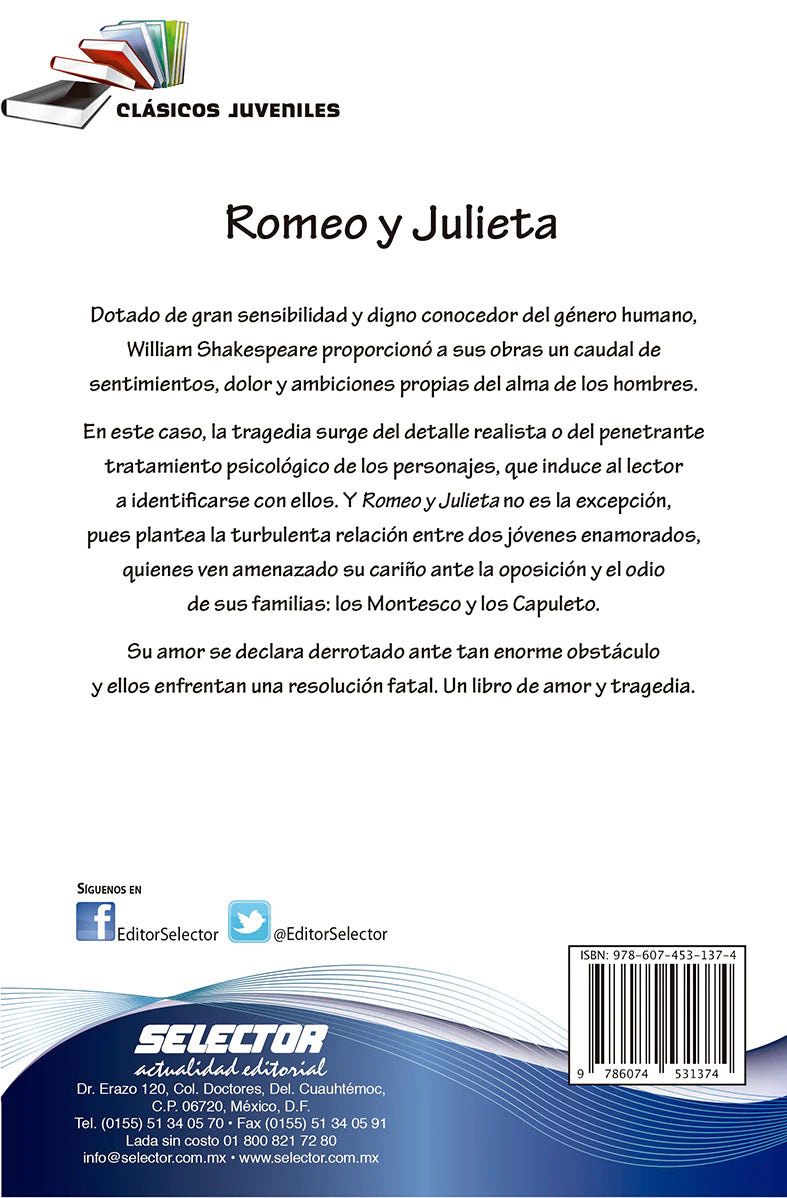 CLÁSICOS JUVENILES

Romeo y Julieta

Dotado de gran sensibilidad y digno conocedor del género humano, William Shakespeare proporcionó a sus obras un caudal de sentimientos, dolor y ambiciones propias del alma de los hombres.

En este caso, la tragedia surge del detalle realista o del penetrante tratamiento psicológico de los personajes, que induce al lector a identificarse con ellos. Y Romeo y Julieta no es la excepción, pues plantea la turbulenta relación entre dos jóvenes enamorados, quienes ven amenazado su cariño ante la oposición y el odio de sus familias: los Montesco y los Capuleto.

Su amor se declara derrotado ante tan enorme obstáculo y ellos enfrentan una resolución fatal. Un libro de amor y tragedia.

SÍGUENOS EN

EditorSelector

@EditorSelector

ISBN: 978-607-453-137-4

9 786074 531374

SELECTOR
actualidad editorial
Dr. Erazo 120, Col. Doctores, Del. Cuauhtémoc,
C.P. 06720, México, D.F.
Tel. (0155) 51 34 05 70 • Fax (0155) 51 34 05 91
Lada sin costo 01 800 821 72 80
info@selector.com.mx • www.selector.com.mx